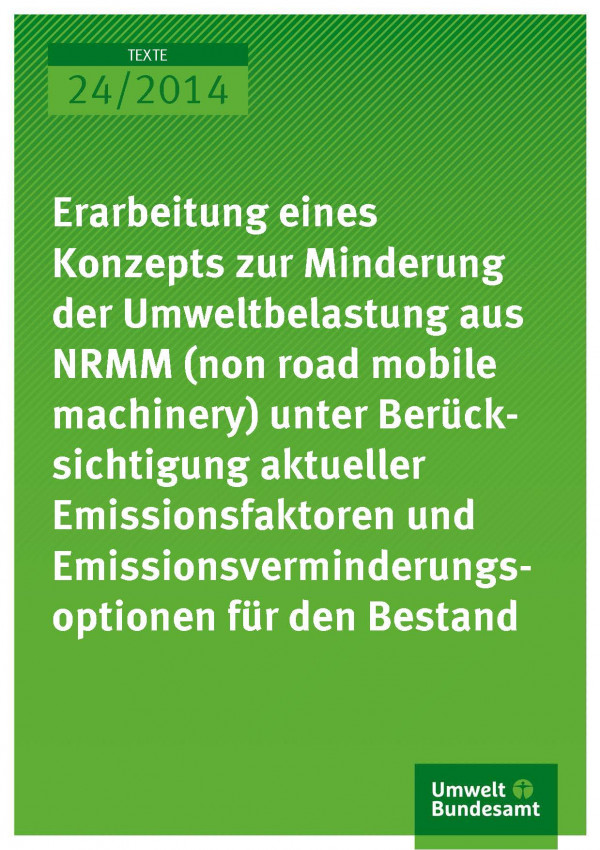 TEXTE
24/2014

Erarbeitung eines Konzepts zur Minderung der Umweltbelastung aus NRMM (non road mobile machinery) unter Berücksichtigung aktueller Emissionsfaktoren und Emissionsverminderungsoptionen für den Bestand

Umwelt Bundesamt